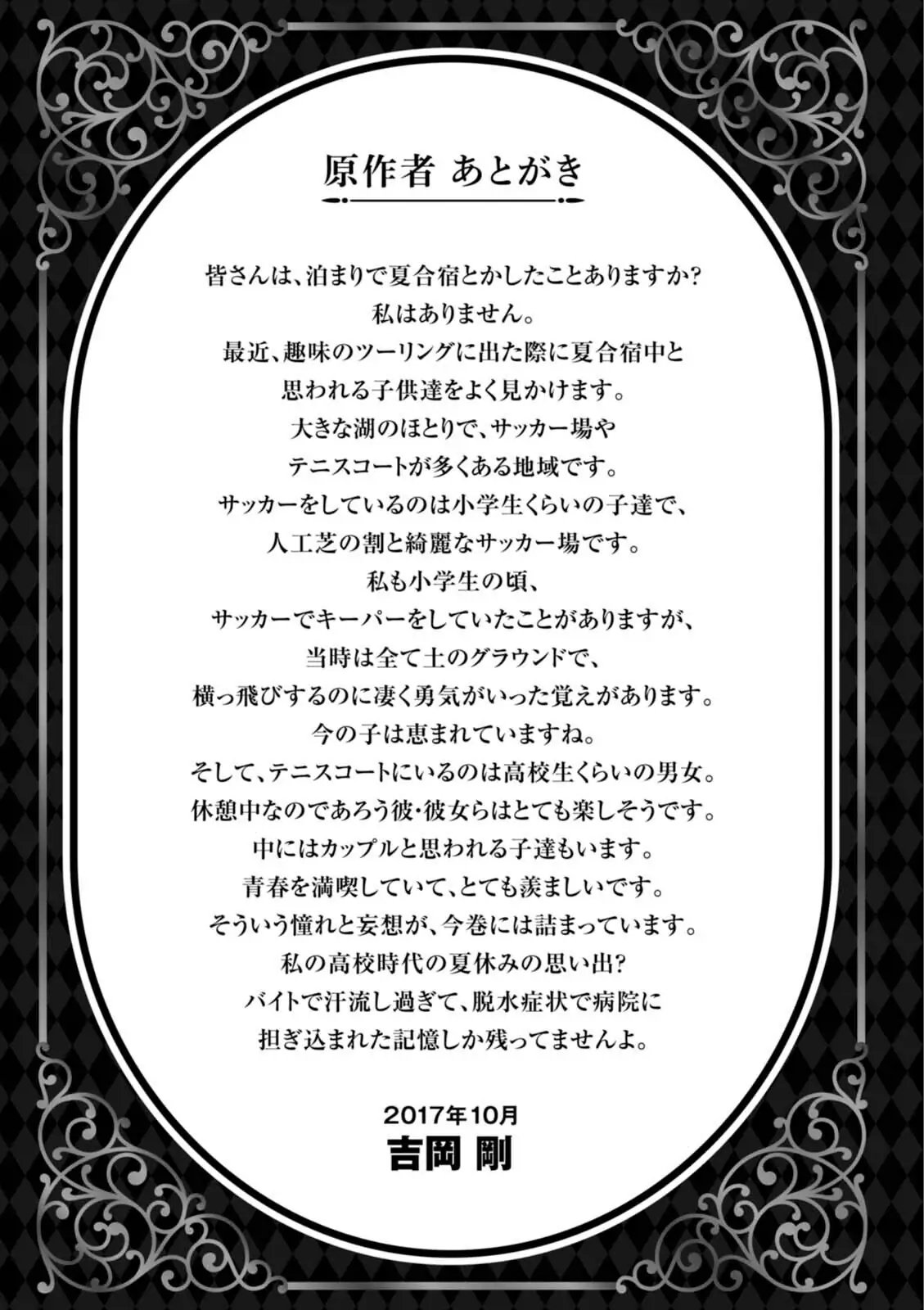 原作者 あとがき

皆さんは、泊まりで夏合宿とかしたことありますか?
私はありません。
最近、趣味のツーリングに出た際に夏合宿中と
思われる子供達をよく見かけます。
大きな湖のほとりで、サッカー場や
テニスコートが多くある地域です。
サッカーをしているのは小学生くらいの子達で、
人工芝の割と綺麗なサッカー場です。
私も小学生の頃、
サッカーでキーパーをしていたことがありますが、
当時は全て土のグラウンドで、
横っ飛びするのに凄く勇気がいった覚えがあります。
今の子は恵まれていますね。
そして、テニスコートにいるのは高校生くらいの男女。
休憩中なのであろう彼・彼女らはとても楽しそうです。
中にはカップルと思われる子達もいます。
青春を満喫していて、とても羨ましいです。
そういう憧れと妄想が、今巻には詰まっています。
私の高校時代の夏休みの思い出?
バイトで汗流し過ぎて、脱水症状で病院に
担ぎ込まれた記憶しか残ってませんよ。

2017年10月
吉岡 剛